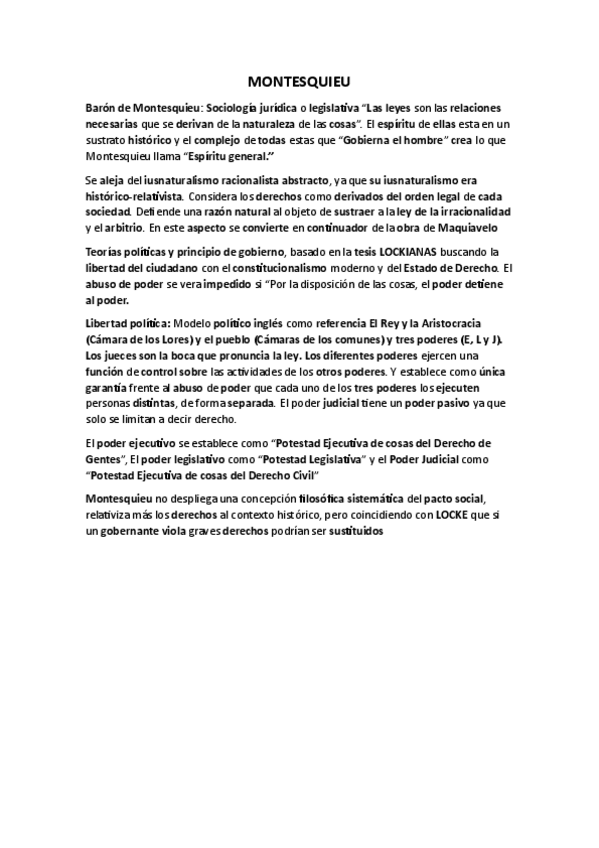 MONTESQUIEU

Barón de Montesquieu: Sociología jurídica o legislativa "Las leyes son las relaciones necesarias que se derivan de la naturaleza de las cosas". El espíritu de ellas esta en un sustrato histórico y el complejo de todas estas que "Gobierna el hombre" crea lo que Montesquieu llama "Espíritu general."

Se aleja del iusnaturalismo racionalista abstracto, ya que su iusnaturalismo era histórico-relativista. Considera los derechos como derivados del orden legal de cada sociedad. Defiende una razón natural al objeto de sustraer a la ley de la irracionalidad y el arbitrio. En este aspecto se convierte en continuador de la obra de Maquiavelo

Teorías políticas y principio de gobierno, basado en la tesis LOCKIANAS buscando la libertad del ciudadano con el constitucionalismo moderno y del Estado de Derecho. El abuso de poder se vera impedido si "Por la disposición de las cosas, el poder detiene al poder.

Libertad política: Modelo político inglés como referencia El Rey y la Aristocracia (Cámara de los Lores) y el pueblo (Cámaras de los comunes) y tres poderes (E, L y J). Los jueces son la boca que pronuncia la ley. Los diferentes poderes ejercen una función de control sobre las actividades de los otros poderes. Y establece como única garantía frente al abuso de poder que cada uno de los tres poderes los ejecuten personas distintas, de forma separada. El poder judicial tiene un poder pasivo ya que solo se limitan a decir derecho.

El poder ejecutivo se establece como "Potestad Ejecutiva de cosas del Derecho de Gentes", El poder legislativo como "Potestad Legislativa" y el Poder Judicial como "Potestad Ejecutiva de cosas del Derecho Civil"

Montesquieu no despliega una concepción filosófica sistemática del pacto social, relativiza más los derechos al contexto histórico, pero coincidiendo con LOCKE que si un gobernante viola graves derechos podrían ser sustituidos